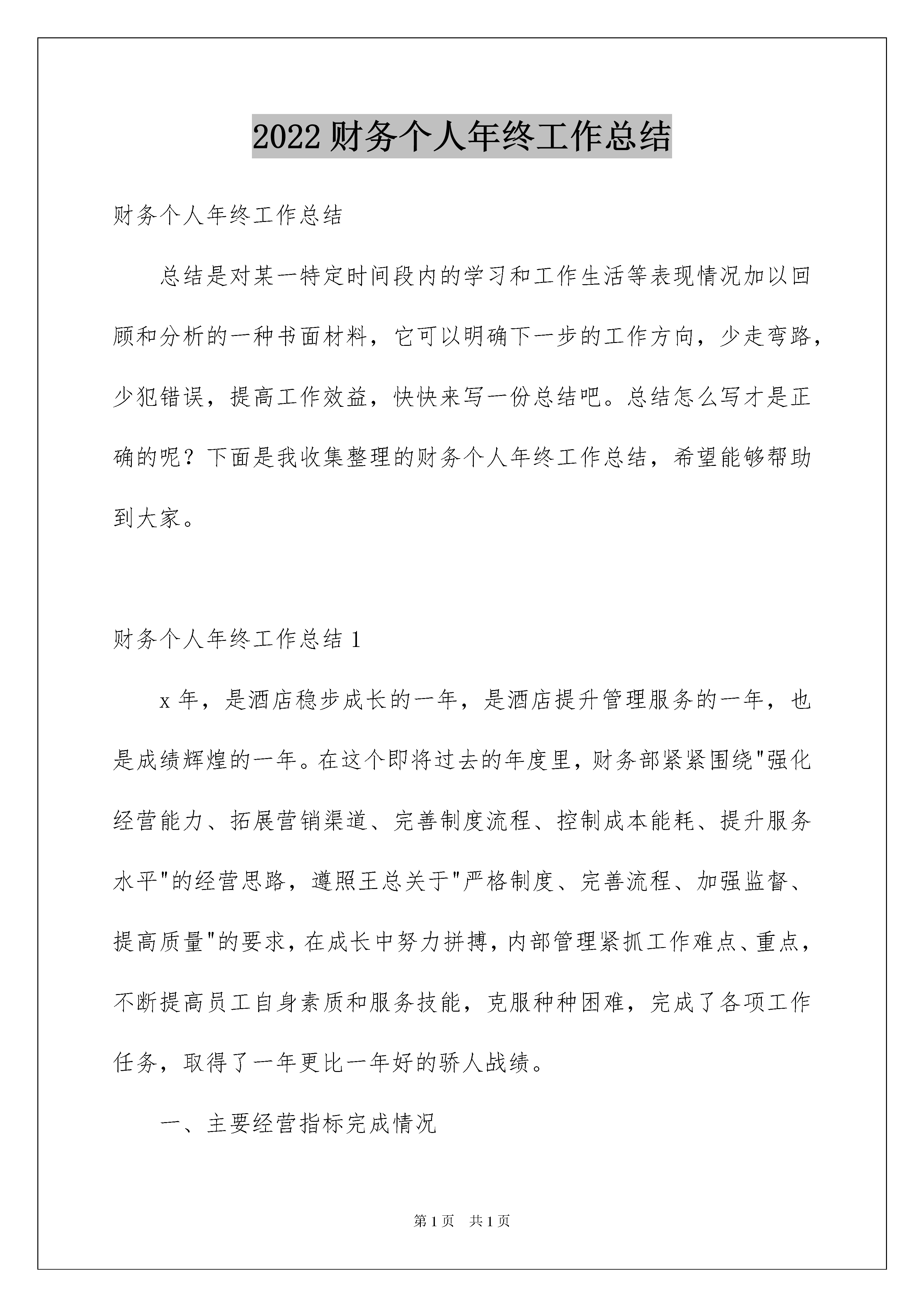 2022财务个人年终工作总结

财务个人年终工作总结

总结是对某一特定时间段内的学习和工作生活等表现情况加以回顾和分析的一种书面材料，它可以明确下一步的工作方向，少走弯路，少犯错误，提高工作效益，快快来写一份总结吧。总结怎么写才是正确的呢？下面是我收集整理的财务个人年终工作总结，希望能够帮助到大家。

财务个人年终工作总结1

x年，是酒店稳步成长的一年，是酒店提升管理服务的一年，也是成绩辉煌的一年。在这个即将过去的年度里，财务部紧紧围绕"强化经营能力、拓展营销渠道、完善制度流程、控制成本能耗、提升服务水平"的经营思路，遵照王总关于"严格制度、完善流程、加强监督、提高质量"的要求，在成长中努力拼搏，内部管理紧抓工作难点、重点，不断提高员工自身素质和服务技能，克服种种困难，完成了各项工作任务，取得了一年更比一年好的骄人战绩。

一、主要经营指标完成情况

第1页 共1页